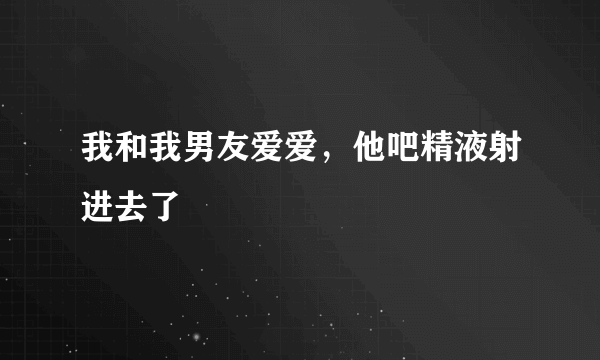 我和我男友爱爱，他吧精液射进去了